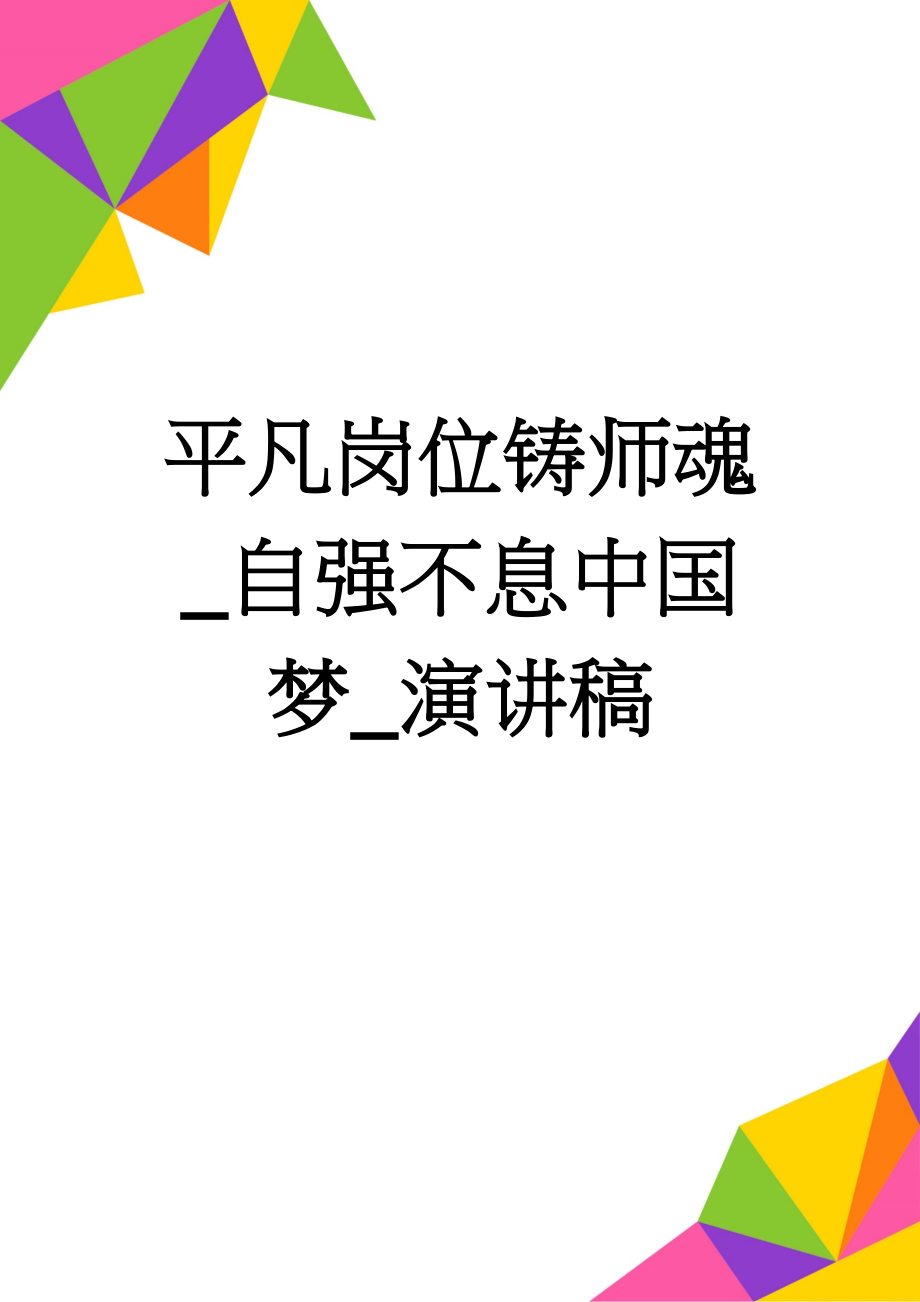 平凡岗位铸师魂_自强不息中国梦_演讲稿